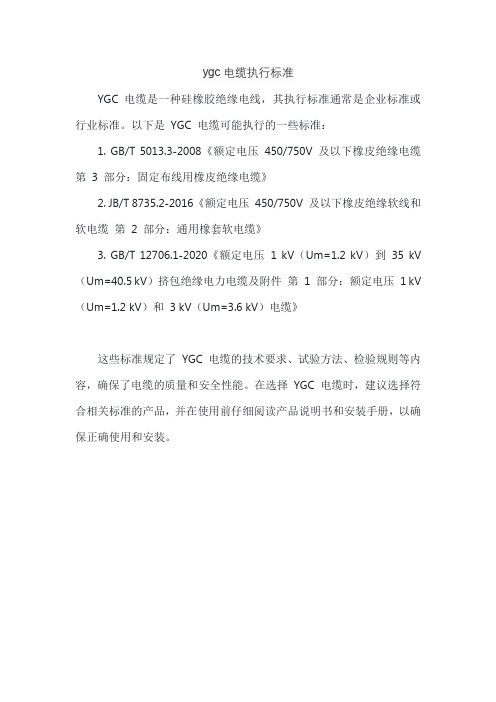 ygc 电缆执行标准

YGC 电缆是一种硅橡胶绝缘电线，其执行标准通常是企业标准或行业标准。以下是 YGC 电缆可能执行的一些标准：

1. GB/T 5013.3-2008《额定电压 450/750V 及以下橡皮绝缘电缆 第 3 部分：固定布线用橡皮绝缘电缆》

2. JB/T 8735.2-2016《额定电压 450/750V 及以下橡皮绝缘软线和软电缆 第 2 部分：通用橡套软电缆》

3. GB/T 12706.1-2020《额定电压 1 kV（Um=1.2 kV）到 35 kV（Um=40.5 kV）挤包绝缘电力电缆及附件 第 1 部分：额定电压 1 kV（Um=1.2 kV）和 3 kV（Um=3.6 kV）电缆》

这些标准规定了 YGC 电缆的技术要求、试验方法、检验规则等内容，确保了电缆的质量和安全性能。在选择 YGC 电缆时，建议选择符合相关标准的产品，并在使用前仔细阅读产品说明书和安装手册，以确保正确使用和安装。